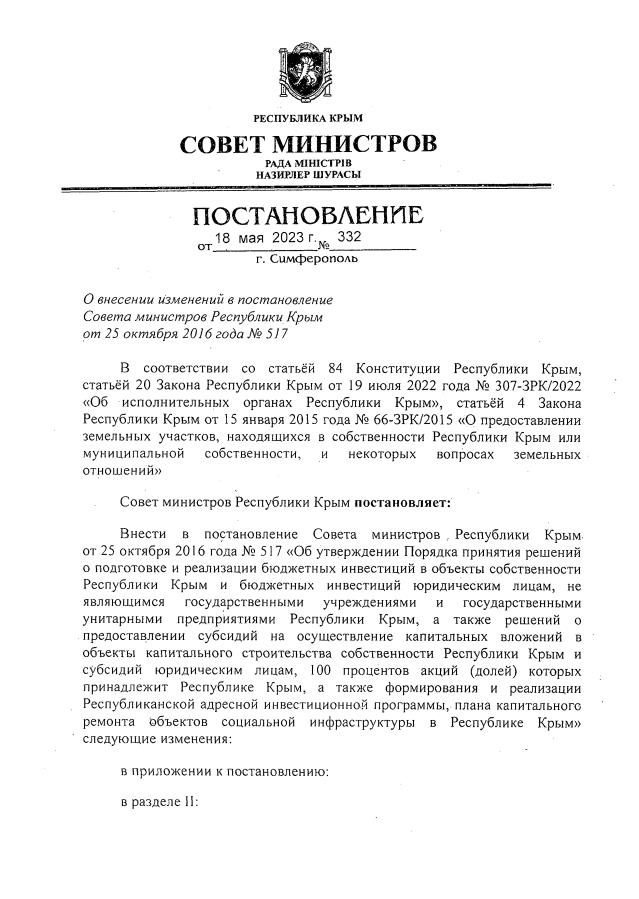 РЕСПУБЛИКА КРЫМ

СОВЕТ МИНИСТРОВ

РАДА МІНІСТРІВ
НАЗИРЛЕР ШУРАСЫ

ПОСТАНОВЛЕНИЕ

от 18 мая 2023 г. № 332

г. Симферополь

О внесении изменений в постановление Совета министров Республики Крым от 25 октября 2016 года № 517

В соответствии со статьёй 84 Конституции Республики Крым, статьёй 20 Закона Республики Крым от 19 июля 2022 года № 307-ЗРК/2022 «Об исполнительных органах Республики Крым», статьёй 4 Закона Республики Крым от 15 января 2015 года № 66-ЗРК/2015 «О предоставлении земельных участков, находящихся в собственности Республики Крым или муниципальной собственности, и некоторых вопросах земельных отношений»

Совет министров Республики Крым постановляет:

Внести в постановление Совета министров Республики Крым от 25 октября 2016 года № 517 «Об утверждении Порядка принятия решений о подготовке и реализации бюджетных инвестиций в объекты собственности Республики Крым и бюджетных инвестиций юридическим лицам, не являющимся государственными учреждениями и государственными унитарными предприятиями Республики Крым, а также решений о предоставлении субсидий на осуществление капитальных вложений в объекты капитального строительства собственности Республики Крым и субсидий юридическим лицам, 100 процентов акций (долей) которых принадлежит Республике Крым, а также формирования и реализации Республиканской адресной инвестиционной программы, плана капитального ремонта объектов социальной инфраструктуры в Республике Крым» следующие изменения:

в приложении к постановлению:

в разделе II: